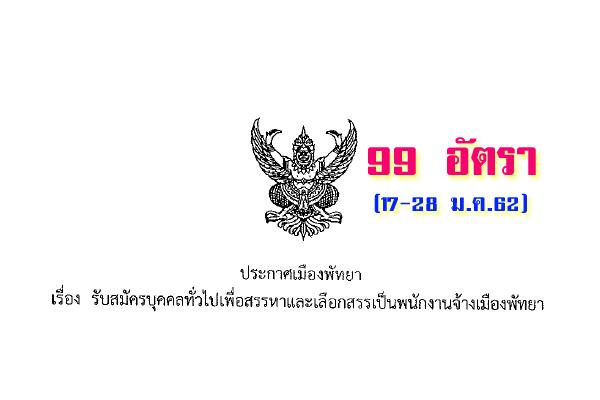 99 อัตรา
(17-28 ม.ค.62)

ประกาศเมืองพัทยา
เรื่อง รับสมัครบุคคลทั่วไปเพื่อสรรหาและเลือกสรรเป็นพนักงานจ้างเมืองพัทยา